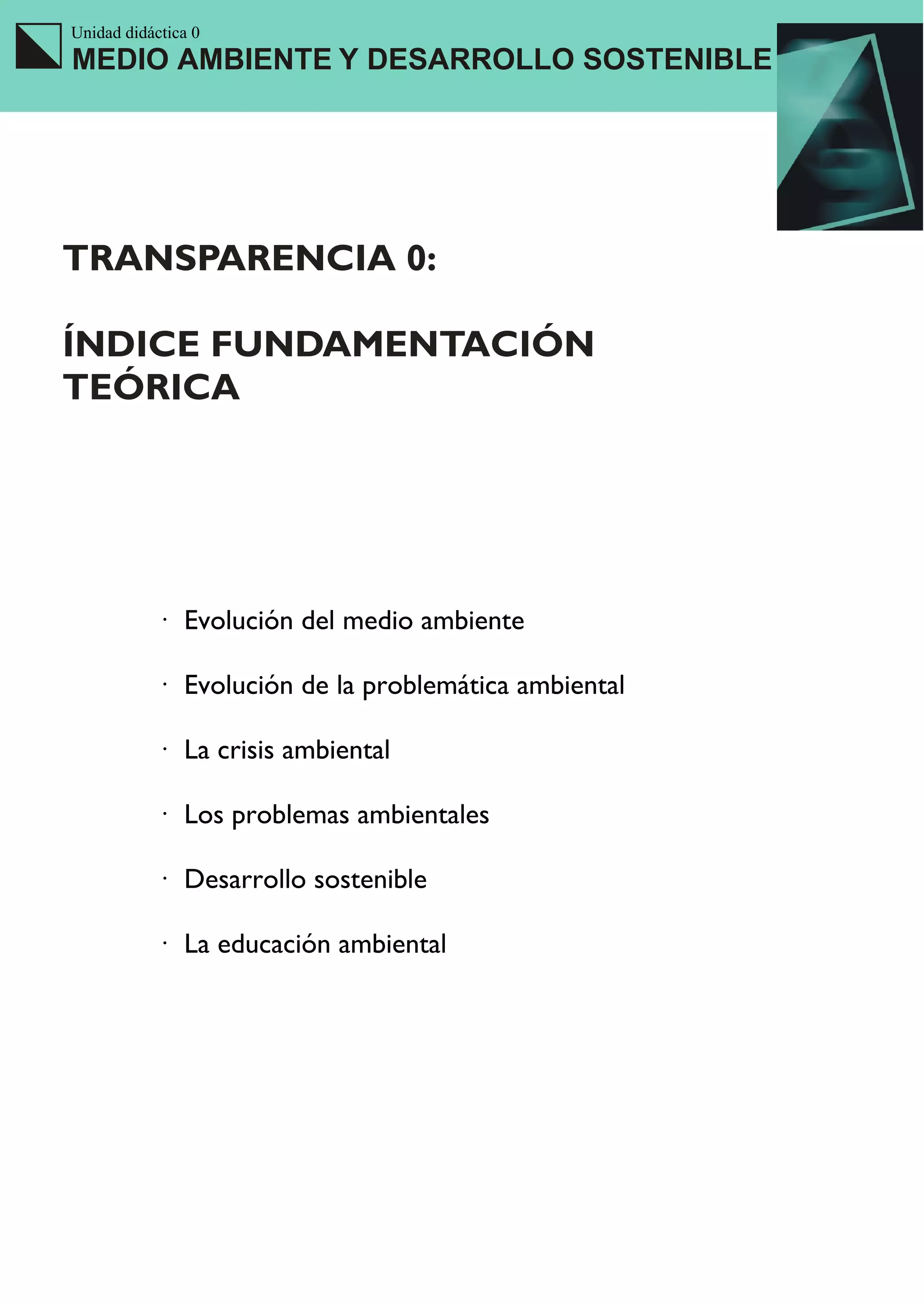 Unidad didáctica 0
MEDIO AMBIENTE Y DESARROLLO SOSTENIBLE

TRANSPARENCIA 0:

ÍNDICE FUNDAMENTACIÓN TEÓRICA

· Evolución del medio ambiente

· Evolución de la problemática ambiental

· La crisis ambiental

· Los problemas ambientales

· Desarrollo sostenible

· La educación ambiental